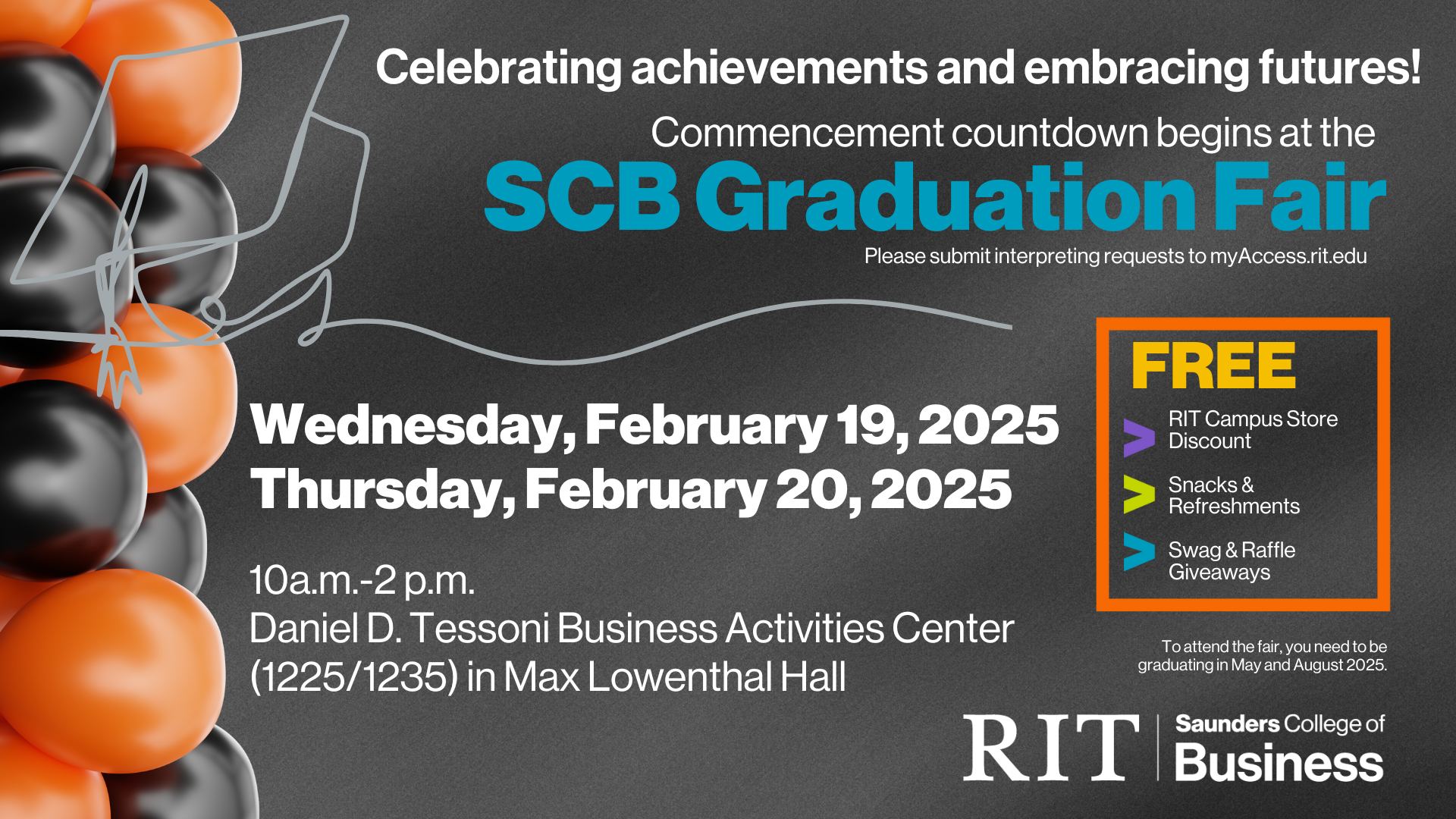 Celebrating achievements and embracing futures!

Commencement countdown begins at the

SCB Graduation Fair

Please submit interpreting requests to myAccess.rit.edu

Wednesday, February 19, 2025
Thursday, February 20, 2025

10a.m.-2 p.m.
Daniel D. Tessoni Business Activities Center (1225/1235) in Max Lowenthal Hall

FREE

RIT Campus Store Discount

Snacks & Refreshments

Swag & Raffle Giveaways

To attend the fair, you need to be graduating in May and August 2025.

RIT | Saunders College of Business